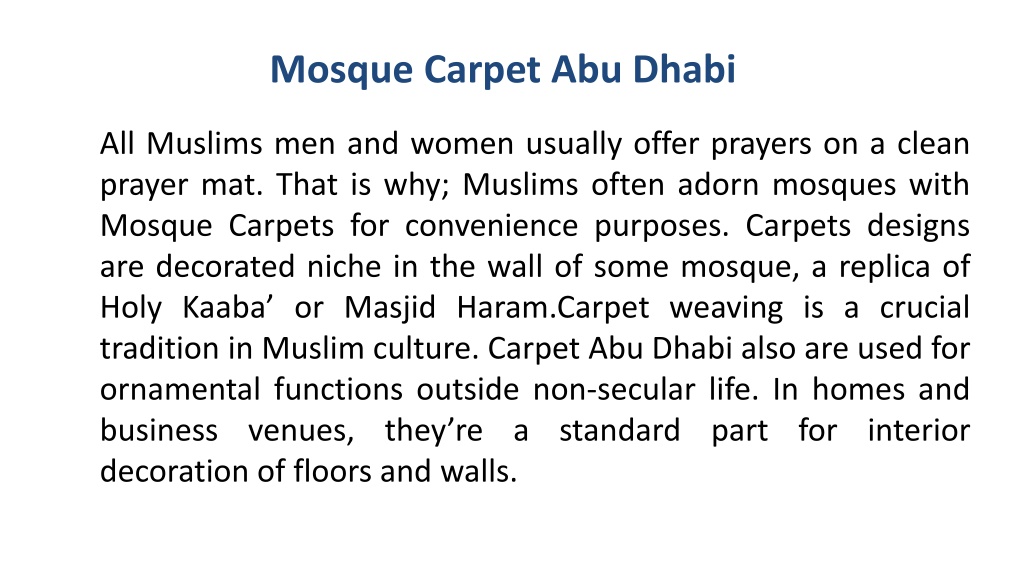 Mosque Carpet Abu Dhabi

All Muslims men and women usually offer prayers on a clean prayer mat. That is why; Muslims often adorn mosques with Mosque Carpets for convenience purposes. Carpets designs are decorated niche in the wall of some mosque, a replica of Holy Kaaba’ or Masjid Haram.Carpet weaving is a crucial tradition in Muslim culture. Carpet Abu Dhabi also are used for ornamental functions outside non-secular life. In homes and business venues, they’re a standard part for interior decoration of floors and walls.